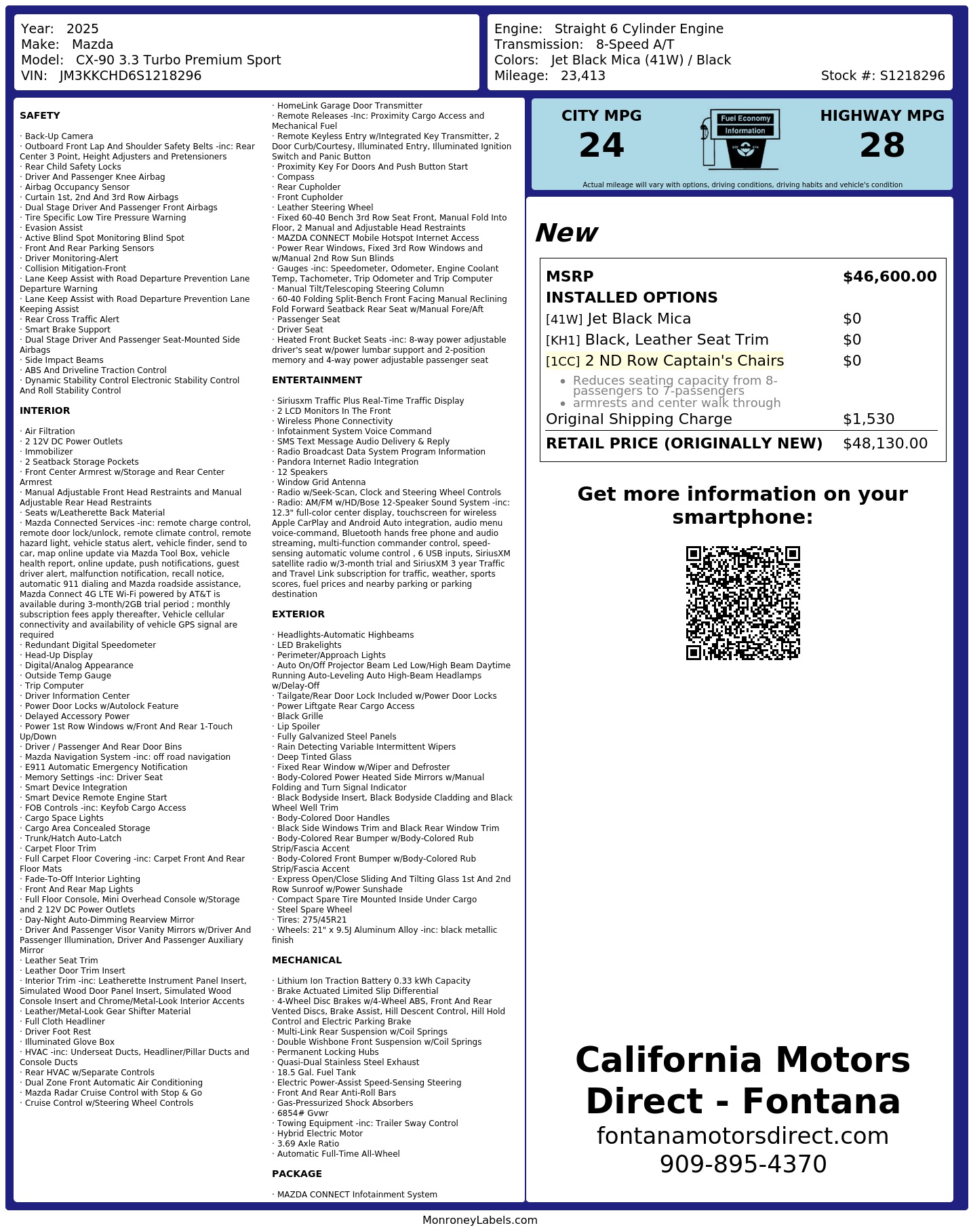 Year: 2025
Make: Mazda
Model: CX-90 3.3 Turbo Premium Sport
VIN: JM3KKCHD6S1218296

Engine: Straight 6 Cylinder Engine
Transmission: 8-Speed A/T
Colors: Jet Black Mica (41W) / Black
Mileage: 23,413
Stock #: S1218296

SAFETY

· Back-Up Camera
· Outboard Front Lap And Shoulder Safety Belts -inc: Rear Center 3 Point, Height Adjusters and Pretensioners
· Rear Child Safety Locks
· Driver And Passenger Knee Airbag
· Airbag Occupancy Sensor
· Curtain 1st, 2nd And 3rd Row Airbags
· Dual Stage Driver And Passenger Front Airbags
· Tire Specific Low Tire Pressure Warning
· Evasion Assist
· Active Blind Spot Monitoring Blind Spot
· Front And Rear Parking Sensors
· Driver Monitoring-Alert
· Collision Mitigation-Front
· Lane Keep Assist with Road Departure Prevention Lane Departure Warning
· Lane Keep Assist with Road Departure Prevention Lane Keeping Assist
· Rear Cross Traffic Alert
· Smart Brake Support
· Dual Stage Driver And Passenger Seat-Mounted Side Airbags
· Side Impact Beams
· ABS And Driveline Traction Control
· Dynamic Stability Control Electronic Stability Control And Roll Stability Control

INTERIOR

· Air Filtration
· 2 12V DC Power Outlets
· Immobilizer
· 2 Seatback Storage Pockets
· Front Center Armrest w/Storage and Rear Center Armrest
· Manual Adjustable Front Head Restraints and Manual Adjustable Rear Head Restraints
· Seats w/Leatherette Back Material
· Mazda Connected Services -inc: remote charge control, remote door lock/unlock, remote climate control, remote hazard light, vehicle status alert, vehicle finder, send to car, map online update via Mazda Tool Box, vehicle health report, online update, push notifications, guest driver alert, malfunction notification, recall notice, automatic 911 dialing and Mazda roadside assistance, Mazda Connect 4G LTE Wi-Fi powered by AT&T is available during 3-month/2GB trial period ; monthly subscription fees apply thereafter, Vehicle cellular connectivity and availability of vehicle GPS signal are required
· Redundant Digital Speedometer
· Head-Up Display
· Digital/Analog Appearance
· Outside Temp Gauge
· Trip Computer
· Driver Information Center
· Power Door Locks w/Autolock Feature
· Delayed Accessory Power
· Power 1st Row Windows w/Front And Rear 1-Touch Up/Down
· Driver / Passenger And Rear Door Bins
· Mazda Navigation System -inc: off road navigation
· E911 Automatic Emergency Notification
· Memory Settings -inc: Driver Seat
· Smart Device Integration
· Smart Device Remote Engine Start
· FOB Controls -inc: Keyfob Cargo Access
· Cargo Space Lights
· Cargo Area Concealed Storage
· Trunk/Hatch Auto-Latch
· Carpet Floor Trim
· Full Carpet Floor Covering -inc: Carpet Front And Rear Floor Mats
· Fade-To-Off Interior Lighting
· Front And Rear Map Lights
· Full Floor Console, Mini Overhead Console w/Storage and 2 12V DC Power Outlets
· Day-Night Auto-Dimming Rearview Mirror
· Driver And Passenger Visor Vanity Mirrors w/Driver And Passenger Illumination, Driver And Passenger Auxiliary Mirror
· Leather Seat Trim
· Leather Door Trim Insert
· Interior Trim -inc: Leatherette Instrument Panel Insert, Simulated Wood Door Panel Insert, Simulated Wood Console Insert and Chrome/Metal-Look Interior Accents
· Leather/Metal-Look Gear Shifter Material
· Full Cloth Headliner
· Driver Foot Rest
· Illuminated Glove Box
· HVAC -inc: Underseat Ducts, Headliner/Pillar Ducts and Console Ducts
· Rear HVAC w/Separate Controls
· Dual Zone Front Automatic Air Conditioning
· Mazda Radar Cruise Control with Stop & Go
· Cruise Control w/Steering Wheel Controls
· HomeLink Garage Door Transmitter
· Remote Releases -Inc: Proximity Cargo Access and Mechanical Fuel
· Remote Keyless Entry w/Integrated Key Transmitter, 2 Door Curb/Courtesy, Illuminated Entry, Illuminated Ignition Switch and Panic Button
· Proximity Key For Doors And Push Button Start
· Compass
· Rear Cupholder
· Front Cupholder
· Leather Steering Wheel
· Fixed 60-40 Bench 3rd Row Seat Front, Manual Fold Into Floor, 2 Manual and Adjustable Head Restraints
· MAZDA CONNECT Mobile Hotspot Internet Access
· Power Rear Windows, Fixed 3rd Row Windows and w/Manual 2nd Row Sun Blinds
· Gauges -inc: Speedometer, Odometer, Engine Coolant Temp, Tachometer, Trip Odometer and Trip Computer
· Manual Tilt/Telescoping Steering Column
· 60-40 Folding Split-Bench Front Facing Manual Reclining Fold Forward Seatback Rear Seat w/Manual Fore/Aft
· Passenger Seat
· Driver Seat
· Heated Front Bucket Seats -inc: 8-way power adjustable driver's seat w/power lumbar support and 2-position memory and 4-way power adjustable passenger seat

ENTERTAINMENT

· Siriusxm Traffic Plus Real-Time Traffic Display
· 2 LCD Monitors In The Front
· Wireless Phone Connectivity
· Infotainment System Voice Command
· SMS Text Message Audio Delivery & Reply
· Radio Broadcast Data System Program Information
· Pandora Internet Radio Integration
· 12 Speakers
· Window Grid Antenna
· Radio w/Seek-Scan, Clock and Steering Wheel Controls
· Radio: AM/FM w/HD/Bose 12-Speaker Sound System -inc: 12.3" full-color center display, touchscreen for wireless Apple CarPlay and Android Auto integration, audio menu voice-command, Bluetooth hands free phone and audio streaming, multi-function commander control, speed-sensing automatic volume control , 6 USB inputs, SiriusXM satellite radio w/3-month trial and SiriusXM 3 year Traffic and Travel Link subscription for traffic, weather, sports scores, fuel prices and nearby parking or parking destination

EXTERIOR

· Headlights-Automatic Highbeams
· LED Brakelights
· Perimeter/Approach Lights
· Auto On/Off Projector Beam Led Low/High Beam Daytime Running Auto-Leveling Auto High-Beam Headlamps w/Delay-Off
· Tailgate/Rear Door Lock Included w/Power Door Locks
· Power Liftgate Rear Cargo Access
· Black Grille
· Lip Spoiler
· Fully Galvanized Steel Panels
· Rain Detecting Variable Intermittent Wipers
· Deep Tinted Glass
· Fixed Rear Window w/Wiper and Defroster
· Body-Colored Power Heated Side Mirrors w/Manual Folding and Turn Signal Indicator
· Black Bodyside Insert, Black Bodyside Cladding and Black Wheel Well Trim
· Body-Colored Door Handles
· Black Side Windows Trim and Black Rear Window Trim
· Body-Colored Rear Bumper w/Body-Colored Rub Strip/Fascia Accent
· Body-Colored Front Bumper w/Body-Colored Rub Strip/Fascia Accent
· Express Open/Close Sliding And Tilting Glass 1st And 2nd Row Sunroof w/Power Sunshade
· Compact Spare Tire Mounted Inside Under Cargo
· Steel Spare Wheel
· Tires: 275/45R21
· Wheels: 21" x 9.5J Aluminum Alloy -inc: black metallic finish

MECHANICAL

· Lithium Ion Traction Battery 0.33 kWh Capacity
· Brake Actuated Limited Slip Differential
· 4-Wheel Disc Brakes w/4-Wheel ABS, Front And Rear Vented Discs, Brake Assist, Hill Descent Control, Hill Hold Control and Electric Parking Brake
· Multi-Link Rear Suspension w/Coil Springs
· Double Wishbone Front Suspension w/Coil Springs
· Permanent Locking Hubs
· Quasi-Dual Stainless Steel Exhaust
· 18.5 Gal. Fuel Tank
· Electric Power-Assist Speed-Sensing Steering
· Front And Rear Anti-Roll Bars
· Gas-Pressurized Shock Absorbers
· 6854# Gvwr
· Towing Equipment -inc: Trailer Sway Control
· Hybrid Electric Motor
· 3.69 Axle Ratio
· Automatic Full-Time All-Wheel

PACKAGE

· MAZDA CONNECT Infotainment System

CITY MPG
24
Fuel Economy Information
HIGHWAY MPG
28
Actual mileage will vary with options, driving conditions, driving habits and vehicle's condition

New

| MSRP | $46,600.00 |
|---|---|
| INSTALLED OPTIONS | |
| [41W] Jet Black Mica | $0 |
| [KH1] Black, Leather Seat Trim | $0 |
| [1CC] 2 ND Row Captain's Chairs | $0 |
| • Reduces seating capacity from 8-passengers to 7-passengers • armrests and center walk through | |
| Original Shipping Charge | $1,530 |
| RETAIL PRICE (ORIGINALLY NEW) | $48,130.00 |

Get more information on your smartphone:

California Motors Direct - Fontana
fontanamotorsdirect.com
909-895-4370

MonroneyLabels.com